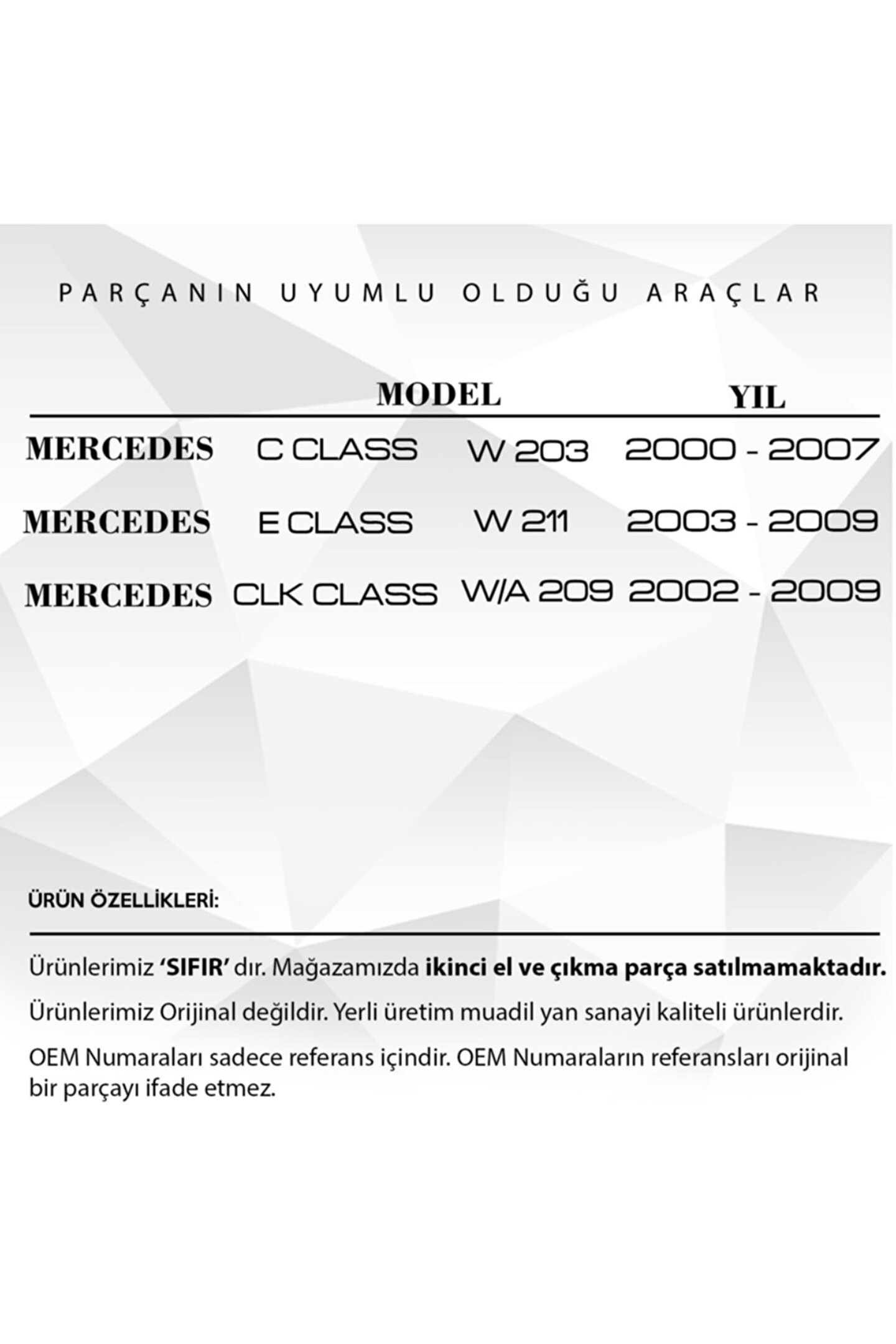 PARÇANIN UYUMLU OLDUĞU ARAÇLAR

|  | MODEL |  | YIL |
|---|---|---|---|
| MERCEDES | C CLASS | W 203 | 2000 - 2007 |
| MERCEDES | E CLASS | W 211 | 2003 - 2009 |
| MERCEDES | CLK CLASS | W/A 209 | 2002 - 2009 |

ÜRÜN ÖZELLİKLERİ:

Ürünlerimiz 'SIFIR' dır. Mağazamızda ikinci el ve çıkma parça satılmamaktadır.

Ürünlerimiz Orijinal değildir. Yerli üretim muadil yan sanayi kaliteli ürünlerdir.

OEM Numaraları sadece referans içindir. OEM Numaraların referansları orijinal bir parçayı ifade etmez.